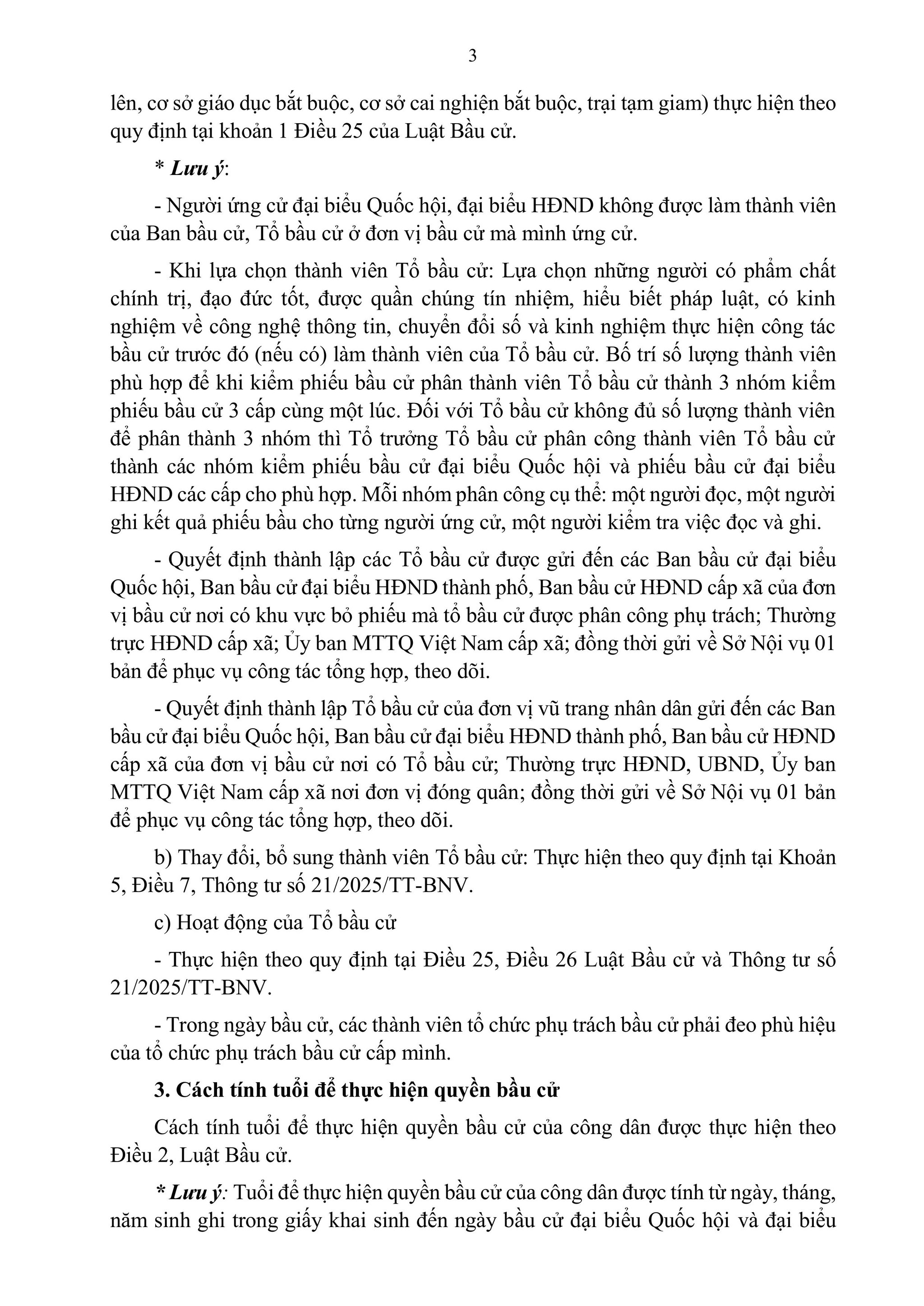 3

lên, cơ sở giáo dục bắt buộc, cơ sở cai nghiện bắt buộc, trại tạm giam) thực hiện theo quy định tại khoản 1 Điều 25 của Luật Bầu cử.

* Lưu ý:

- Người ứng cử đại biểu Quốc hội, đại biểu HĐND không được làm thành viên của Ban bầu cử, Tổ bầu cử ở đơn vị bầu cử mà mình ứng cử.

- Khi lựa chọn thành viên Tổ bầu cử: Lựa chọn những người có phẩm chất chính trị, đạo đức tốt, được quần chúng tín nhiệm, hiểu biết pháp luật, có kinh nghiệm về công nghệ thông tin, chuyển đổi số và kinh nghiệm thực hiện công tác bầu cử trước đó (nếu có) làm thành viên của Tổ bầu cử. Bố trí số lượng thành viên phù hợp để khi kiểm phiếu bầu cử phân thành viên Tổ bầu cử thành 3 nhóm kiểm phiếu bầu cử 3 cấp cùng một lúc. Đối với Tổ bầu cử không đủ số lượng thành viên để phân thành 3 nhóm thì Tổ trưởng Tổ bầu cử phân công thành viên Tổ bầu cử thành các nhóm kiểm phiếu bầu cử đại biểu Quốc hội và phiếu bầu cử đại biểu HĐND các cấp cho phù hợp. Mỗi nhóm phân công cụ thể: một người đọc, một người ghi kết quả phiếu bầu cho từng người ứng cử, một người kiểm tra việc đọc và ghi.

- Quyết định thành lập các Tổ bầu cử được gửi đến các Ban bầu cử đại biểu Quốc hội, Ban bầu cử đại biểu HĐND thành phố, Ban bầu cử HĐND cấp xã của đơn vị bầu cử nơi có khu vực bỏ phiếu mà tổ bầu cử được phân công phụ trách; Thường trực HĐND cấp xã; Ủy ban MTTQ Việt Nam cấp xã; đồng thời gửi về Sở Nội vụ 01 bản để phục vụ công tác tổng hợp, theo dõi.

- Quyết định thành lập Tổ bầu cử của đơn vị vũ trang nhân dân gửi đến các Ban bầu cử đại biểu Quốc hội, Ban bầu cử đại biểu HĐND thành phố, Ban bầu cử HĐND cấp xã của đơn vị bầu cử nơi có Tổ bầu cử; Thường trực HĐND, UBND, Ủy ban MTTQ Việt Nam cấp xã nơi đơn vị đóng quân; đồng thời gửi về Sở Nội vụ 01 bản để phục vụ công tác tổng hợp, theo dõi.

b) Thay đổi, bổ sung thành viên Tổ bầu cử: Thực hiện theo quy định tại Khoản 5, Điều 7, Thông tư số 21/2025/TT-BNV.

c) Hoạt động của Tổ bầu cử

- Thực hiện theo quy định tại Điều 25, Điều 26 Luật Bầu cử và Thông tư số 21/2025/TT-BNV.

- Trong ngày bầu cử, các thành viên tổ chức phụ trách bầu cử phải đeo phù hiệu của tổ chức phụ trách bầu cử cấp mình.

3. Cách tính tuổi để thực hiện quyền bầu cử

Cách tính tuổi để thực hiện quyền bầu cử của công dân được thực hiện theo Điều 2, Luật Bầu cử.

* Lưu ý: Tuổi để thực hiện quyền bầu cử của công dân được tính từ ngày, tháng, năm sinh ghi trong giấy khai sinh đến ngày bầu cử đại biểu Quốc hội và đại biểu